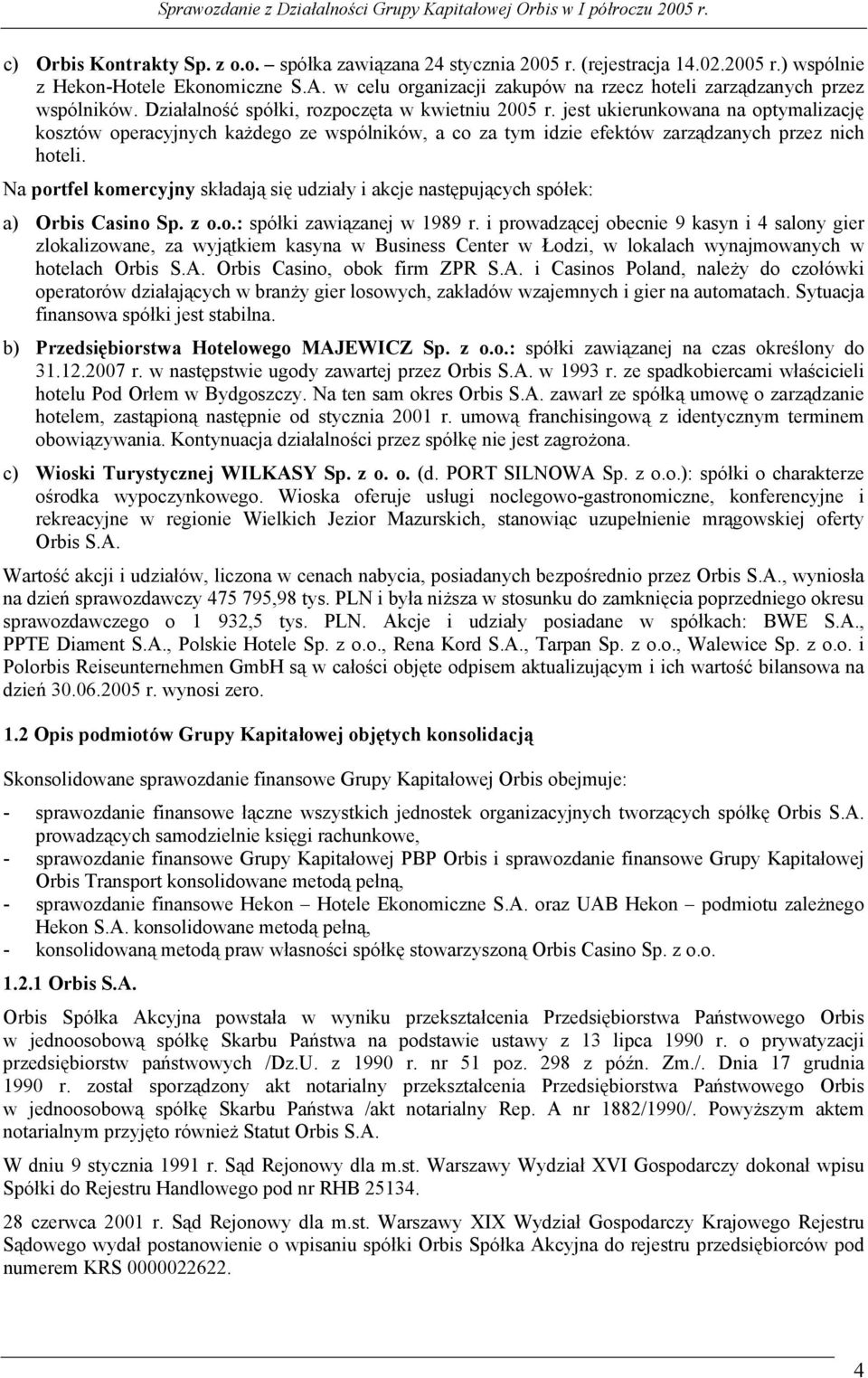 Sprawozdanie z Działalności Grupy Kapitałowej Orbis w I półroczu 2005 r.

c) Orbis Kontrakty Sp. z o.o. – spółka zawiązana 24 stycznia 2005 r. (rejestracja 14.02.2005 r.) wspólnie z Hekon-Hotele Ekonomiczne S.A. w celu organizacji zakupów na rzecz hoteli zarządzanych przez wspólników. Działalność spółki, rozpoczęta w kwietniu 2005 r. jest ukierunkowana na optymalizację kosztów operacyjnych każdego ze wspólników, a co za tym idzie efektów zarządzanych przez nich hoteli.

Na portfel komercyjny składają się udziały i akcje następujących spółek:

a) Orbis Casino Sp. z o.o.: spółki zawiązanej w 1989 r. i prowadzącej obecnie 9 kasyn i 4 salony gier zlokalizowane, za wyjątkiem kasyna w Business Center w Łodzi, w lokalach wynajmowanych w hotelach Orbis S.A. Orbis Casino, obok firm ZPR S.A. i Casinos Poland, należy do czołówki operatorów działających w branży gier losowych, zakładów wzajemnych i gier na automatach. Sytuacja finansowa spółki jest stabilna.

b) Przedsiębiorstwa Hotelowego MAJEWICZ Sp. z o.o.: spółki zawiązanej na czas określony do 31.12.2007 r. w następstwie ugody zawartej przez Orbis S.A. w 1993 r. ze spadkobiercami właścicieli hotelu Pod Orłem w Bydgoszczy. Na ten sam okres Orbis S.A. zawarł ze spółką umowę o zarządzanie hotelem, zastąpioną następnie od stycznia 2001 r. umową franchisingową z identycznym terminem obowiązywania. Kontynuacja działalności przez spółkę nie jest zagrożona.

c) Wioski Turystycznej WILKASY Sp. z o. o. (d. PORT SILNOWA Sp. z o.o.): spółki o charakterze ośrodka wypoczynkowego. Wioska oferuje usługi noclegowo-gastronomiczne, konferencyjne i rekreacyjne w regionie Wielkich Jezior Mazurskich, stanowiąc uzupełnienie mrągowskiej oferty Orbis S.A.

Wartość akcji i udziałów, liczona w cenach nabycia, posiadanych bezpośrednio przez Orbis S.A., wyniosła na dzień sprawozdawczy 475 795,98 tys. PLN i była niższa w stosunku do zamknięcia poprzedniego okresu sprawozdawczego o 1 932,5 tys. PLN. Akcje i udziały posiadane w spółkach: BWE S.A., PPTE Diament S.A., Polskie Hotele Sp. z o.o., Rena Kord S.A., Tarpan Sp. z o.o., Walewice Sp. z o.o. i Polorbis Reiseunternehmen GmbH są w całości objęte odpisem aktualizującym i ich wartość bilansowa na dzień 30.06.2005 r. wynosi zero.

1.2 Opis podmiotów Grupy Kapitałowej objętych konsolidacją

Skonsolidowane sprawozdanie finansowe Grupy Kapitałowej Orbis obejmuje:

- sprawozdanie finansowe łączne wszystkich jednostek organizacyjnych tworzących spółkę Orbis S.A. prowadzących samodzielnie księgi rachunkowe,
- sprawozdanie finansowe Grupy Kapitałowej PBP Orbis i sprawozdanie finansowe Grupy Kapitałowej Orbis Transport konsolidowane metodą pełną,
- sprawozdanie finansowe Hekon – Hotele Ekonomiczne S.A. oraz UAB Hekon – podmiotu zależnego Hekon S.A. konsolidowane metodą pełną,
- konsolidowaną metodą praw własności spółkę stowarzyszoną Orbis Casino Sp. z o.o.

1.2.1 Orbis S.A.

Orbis Spółka Akcyjna powstała w wyniku przekształcenia Przedsiębiorstwa Państwowego Orbis w jednoosobową spółkę Skarbu Państwa na podstawie ustawy z 13 lipca 1990 r. o prywatyzacji przedsiębiorstw państwowych /Dz.U. z 1990 r. nr 51 poz. 298 z późn. Zm./. Dnia 17 grudnia 1990 r. został sporządzony akt notarialny przekształcenia Przedsiębiorstwa Państwowego Orbis w jednoosobową spółkę Skarbu Państwa /akt notarialny Rep. A nr 1882/1990/. Powyższym aktem notarialnym przyjęto również Statut Orbis S.A.

W dniu 9 stycznia 1991 r. Sąd Rejonowy dla m.st. Warszawy Wydział XVI Gospodarczy dokonał wpisu Spółki do Rejestru Handlowego pod nr RHB 25134.

28 czerwca 2001 r. Sąd Rejonowy dla m.st. Warszawy XIX Wydział Gospodarczy Krajowego Rejestru Sądowego wydał postanowienie o wpisaniu spółki Orbis Spółka Akcyjna do rejestru przedsiębiorców pod numerem KRS 0000022622.

4